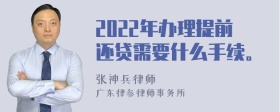 2022年办理提前还贷需要什么手续。

张神兵律师
广东律参律师事务所